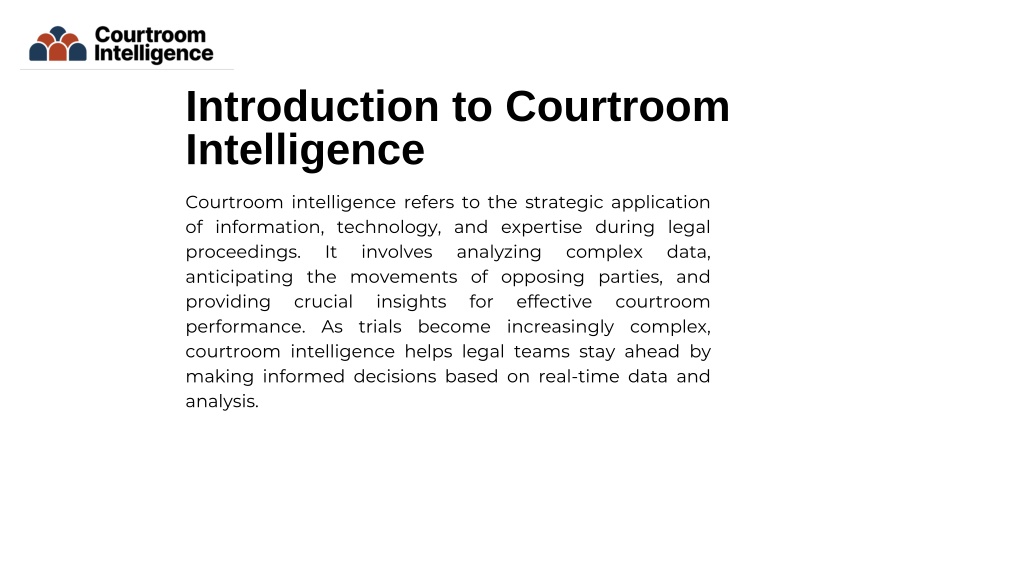 Courtroom Intelligence

Introduction to Courtroom Intelligence

Courtroom intelligence refers to the strategic application of information, technology, and expertise during legal proceedings. It involves analyzing complex data, anticipating the movements of opposing parties, and providing crucial insights for effective courtroom performance. As trials become increasingly complex, courtroom intelligence helps legal teams stay ahead by making informed decisions based on real-time data and analysis.